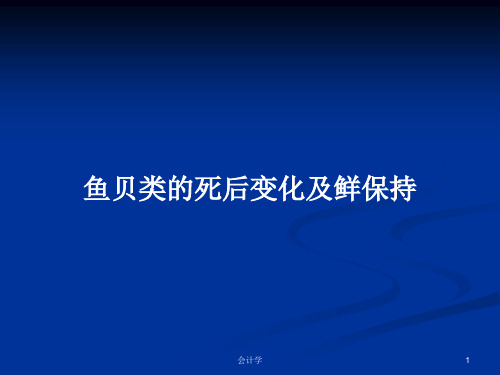 鱼贝类的死后变化及鲜保持

会计学

1